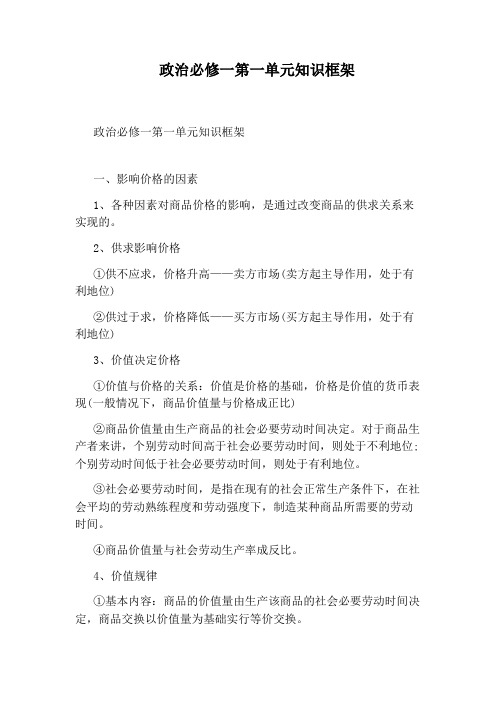 政治必修一第一单元知识框架

政治必修一第一单元知识框架

一、影响价格的因素

1、各种因素对商品价格的影响，是通过改变商品的供求关系来实现的。

2、供求影响价格

①供不应求，价格升高——卖方市场(卖方起主导作用，处于有利地位)

②供过于求，价格降低——买方市场(买方起主导作用，处于有利地位)

3、价值决定价格

①价值与价格的关系：价值是价格的基础，价格是价值的货币表现(一般情况下，商品价值量与价格成正比)

②商品价值量由生产商品的社会必要劳动时间决定。对于商品生产者来讲，个别劳动时间高于社会必要劳动时间，则处于不利地位；个别劳动时间低于社会必要劳动时间，则处于有利地位。

③社会必要劳动时间，是指在现有的社会正常生产条件下，在社会平均的劳动熟练程度和劳动强度下，制造某种商品所需要的劳动时间。

④商品价值量与社会劳动生产率成反比。

4、价值规律

①基本内容：商品的价值量由生产该商品的社会必要劳动时间决定，商品交换以价值量为基础实行等价交换。